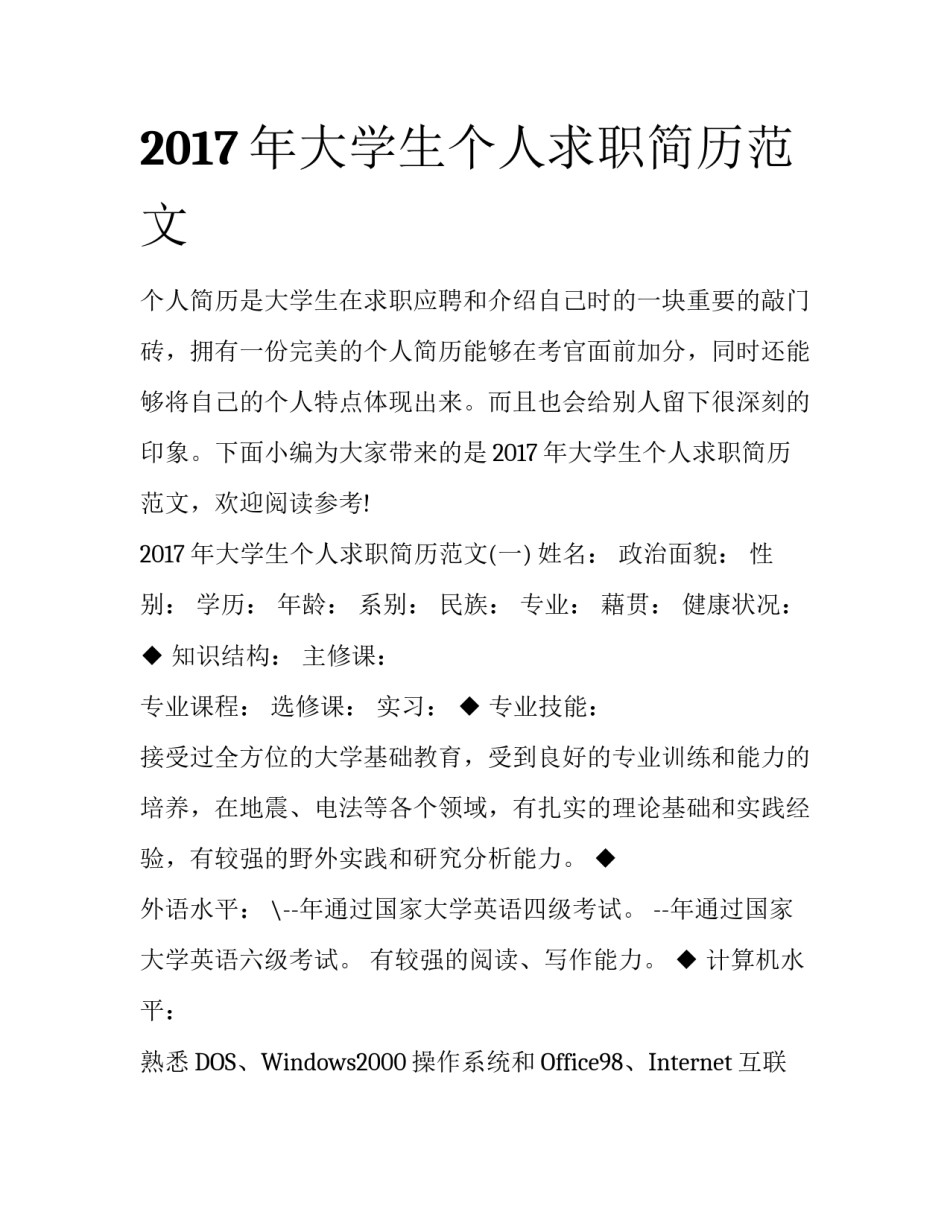 2017 年大学生个人求职简历范文

个人简历是大学生在求职应聘和介绍自己时的一块重要的敲门砖，拥有一份完美的个人简历能够在考官面前加分，同时还能够将自己的个人特点体现出来。而且也会给别人留下很深刻的印象。下面小编为大家带来的是 2017 年大学生个人求职简历范文，欢迎阅读参考!

2017 年大学生个人求职简历范文(一) 姓名： 政治面貌： 性别： 学历： 年龄： 系别： 民族： 专业： 藉贯： 健康状况：

◆ 知识结构： 主修课：

专业课程： 选修课： 实习： ◆ 专业技能：

接受过全方位的大学基础教育，受到良好的专业训练和能力的培养，在地震、电法等各个领域，有扎实的理论基础和实践经验，有较强的野外实践和研究分析能力。 ◆

外语水平： \--年通过国家大学英语四级考试。 --年通过国家大学英语六级考试。 有较强的阅读、写作能力。 ◆ 计算机水平：

熟悉 DOS、Windows2000 操作系统和 Office98、Internet 互联